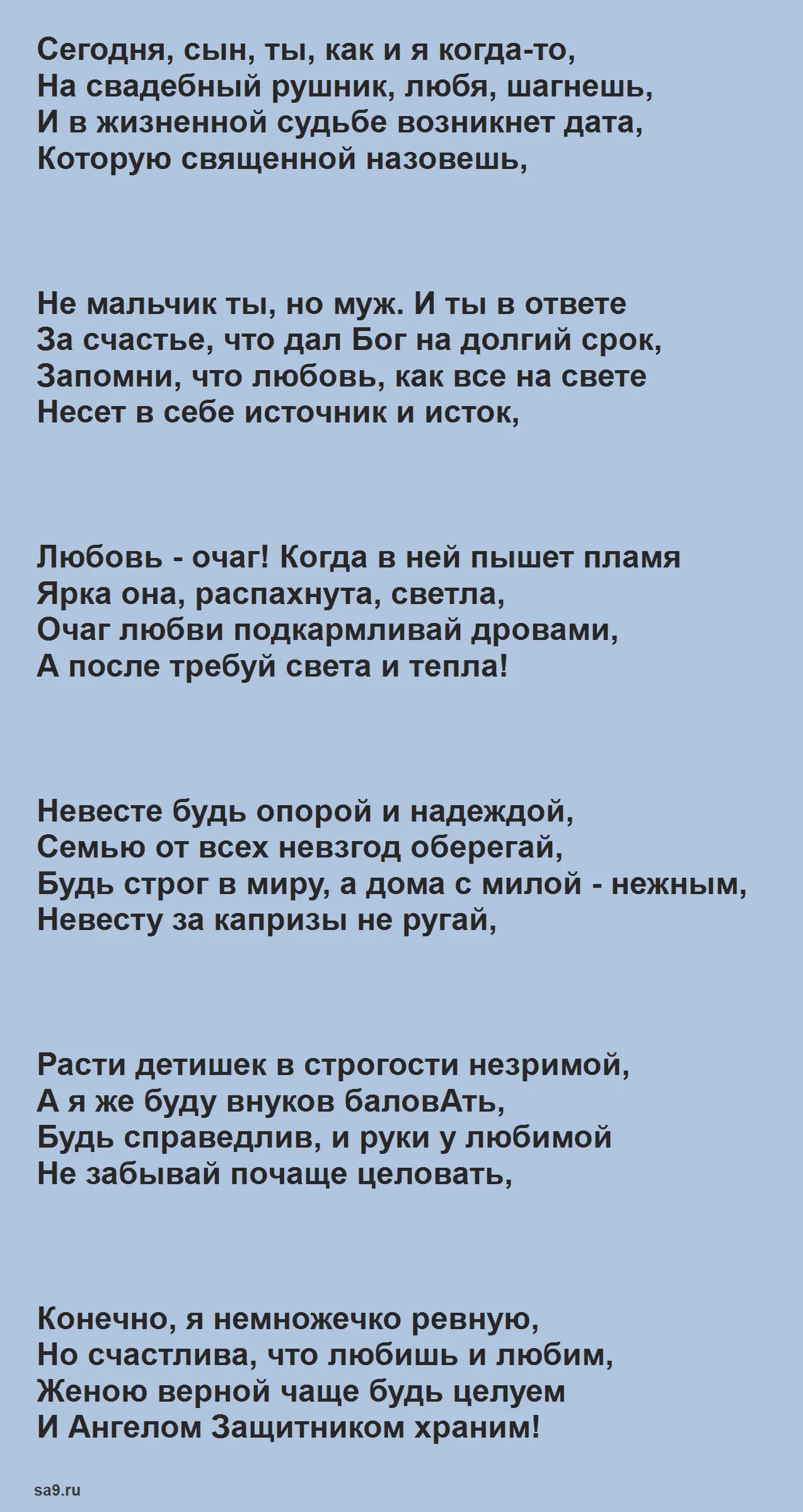 Сегодня, сын, ты, как и я когда-то,
На свадебный рушник, любя, шагнешь,
И в жизненной судьбе возникнет дата,
Которую священной назовешь,

Не мальчик ты, но муж. И ты в ответе
За счастье, что дал Бог на долгий срок,
Запомни, что любовь, как все на свете
Несет в себе источник и исток,

Любовь - очаг! Когда в ней пышет пламя
Ярка она, распахнута, светла,
Очаг любви подкармливай дровами,
А после требуй света и тепла!

Невесте будь опорой и надеждой,
Семью от всех невзгод оберегай,
Будь строг в миру, а дома с милой - нежным,
Невесту за капризы не ругай,

Расти детишек в строгости незримой,
А я же буду внуков баловАть,
Будь справедлив, и руки у любимой
Не забывай почаще целовать,

Конечно, я немножечко ревную,
Но счастлива, что любишь и любим,
Женою верной чаще будь целуем
И Ангелом Защитником храним!

sa9.ru